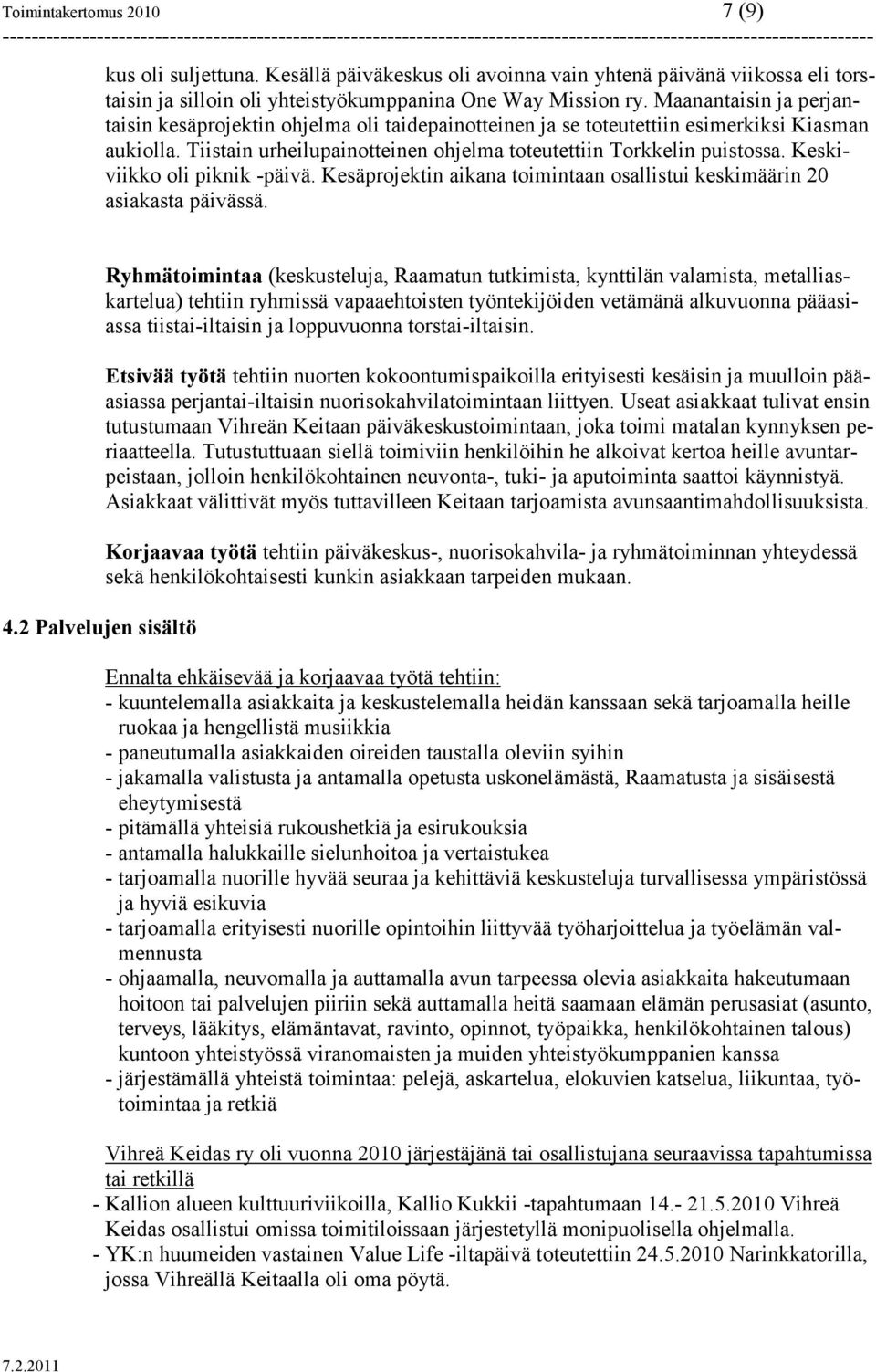 Toimintakertomus 2010 7 (9)

kus oli suljettuna. Kesällä päiväkeskus oli avoinna vain yhtenä päivänä viikossa eli torstaisin ja silloin oli yhteistyökumppanina One Way Mission ry. Maanantaisin ja perjantaisin kesäprojektin ohjelma oli taidepainotteinen ja se toteutettiin esimerkiksi Kiasman aukiolla. Tiistain urheilupainotteinen ohjelma toteutettiin Torkkelin puistossa. Keskiviikko oli piknik -päivä. Kesäprojektin aikana toimintaan osallistui keskimäärin 20 asiakasta päivässä.

Ryhmätoimintaa (keskusteluja, Raamatun tutkimista, kynttilän valamista, metalliaskartelua) tehtiin ryhmissä vapaaehtoisten työntekijöiden vetämänä alkuvuonna pääasiassa tiistai-iltaisin ja loppuvuonna torstai-iltaisin.

Etsivää työtä tehtiin nuorten kokoontumispaikoilla erityisesti kesäisin ja muulloin pääasiassa perjantai-iltaisin nuorisokahvilatoimintaan liittyen. Useat asiakkaat tulivat ensin tutustumaan Vihreän Keitaan päiväkeskustoimintaan, joka toimi matalan kynnyksen periaatteella. Tutustuttuaan siellä toimiviin henkilöihin he alkoivat kertoa heille avuntarpeistaan, jolloin henkilökohtainen neuvonta-, tuki- ja aputoiminta saattoi käynnistyä. Asiakkaat välittivät myös tuttavilleen Keitaan tarjoamista avunsaantimahdollisuuksista.

Korjaavaa työtä tehtiin päiväkeskus-, nuorisokahvila- ja ryhmätoiminnan yhteydessä sekä henkilökohtaisesti kunkin asiakkaan tarpeiden mukaan.

4.2 Palvelujen sisältö

Ennalta ehkäisevää ja korjaavaa työtä tehtiin:
- kuuntelemalla asiakkaita ja keskustelemalla heidän kanssaan sekä tarjoamalla heille ruokaa ja hengellistä musiikkia
- paneutumalla asiakkaiden oireiden taustalla oleviin syihin
- jakamalla valistusta ja antamalla opetusta uskonelämästä, Raamatusta ja sisäisestä eheytymisestä
- pitämällä yhteisiä rukoushetkiä ja esirukouksia
- antamalla halukkaille sielunhoitoa ja vertaistukea
- tarjoamalla nuorille hyvää seuraa ja kehittäviä keskusteluja turvallisessa ympäristössä ja hyviä esikuvia
- tarjoamalla erityisesti nuorille opintoihin liittyvää työharjoittelua ja työelämän valmennusta
- ohjaamalla, neuvomalla ja auttamalla avun tarpeessa olevia asiakkaita hakeutumaan hoitoon tai palvelujen piiriin sekä auttamalla heitä saamaan elämän perusasiat (asunto, terveys, lääkitys, elämäntavat, ravinto, opinnot, työpaikka, henkilökohtainen talous) kuntoon yhteistyössä viranomaisten ja muiden yhteistyökumppanien kanssa
- järjestämällä yhteistä toimintaa: pelejä, askartelua, elokuvien katselua, liikuntaa, työtoimintaa ja retkiä

Vihreä Keidas ry oli vuonna 2010 järjestäjänä tai osallistujana seuraavissa tapahtumissa tai retkillä
- Kallion alueen kulttuuriviikoilla, Kallio Kukkii -tapahtumaan 14.- 21.5.2010 Vihreä Keidas osallistui omissa toimitiloissaan järjestetyllä monipuolisella ohjelmalla.
- YK:n huumeiden vastainen Value Life -iltapäivä toteutettiin 24.5.2010 Narinkkatorilla, jossa Vihreällä Keitaalla oli oma pöytä.

7.2.2011